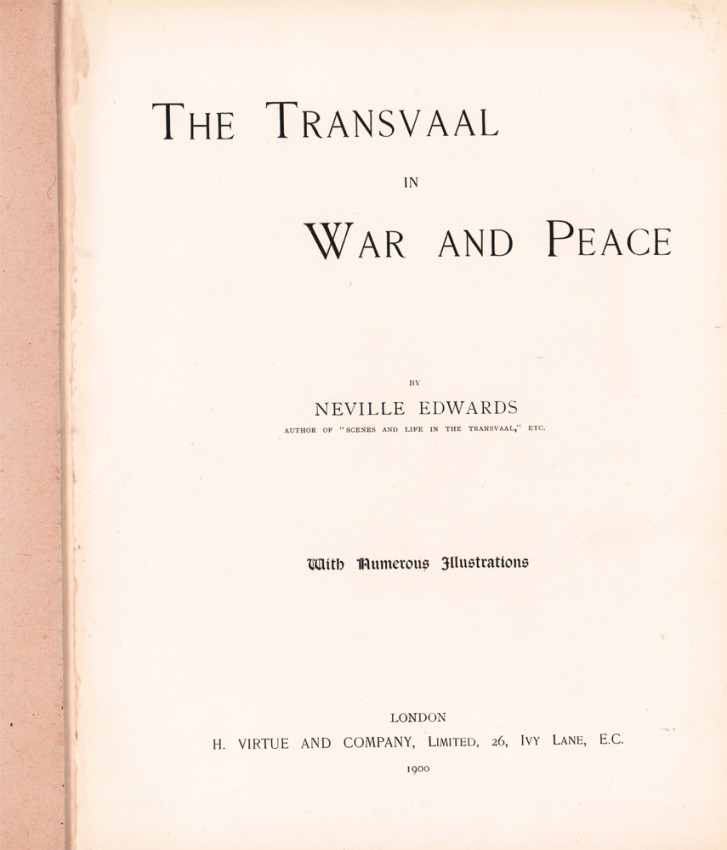 THE TRANSVAAL

IN

WAR AND PEACE

BY

NEVILLE EDWARDS

AUTHOR OF "SCENES AND LIFE IN THE TRANSVAAL," ETC.

With Numerous Illustrations

LONDON

H. VIRTUE AND COMPANY, LIMITED, 26, IVY LANE, E.C.

1900